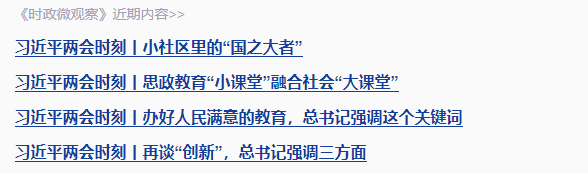 《时政微观察》近期内容>>

习近平两会时刻丨小社区里的“国之大者”

习近平两会时刻丨思政教育“小课堂”融合社会“大课堂”

习近平两会时刻丨办好人民满意的教育，总书记强调这个关键词

习近平两会时刻丨再谈“创新”，总书记强调三方面